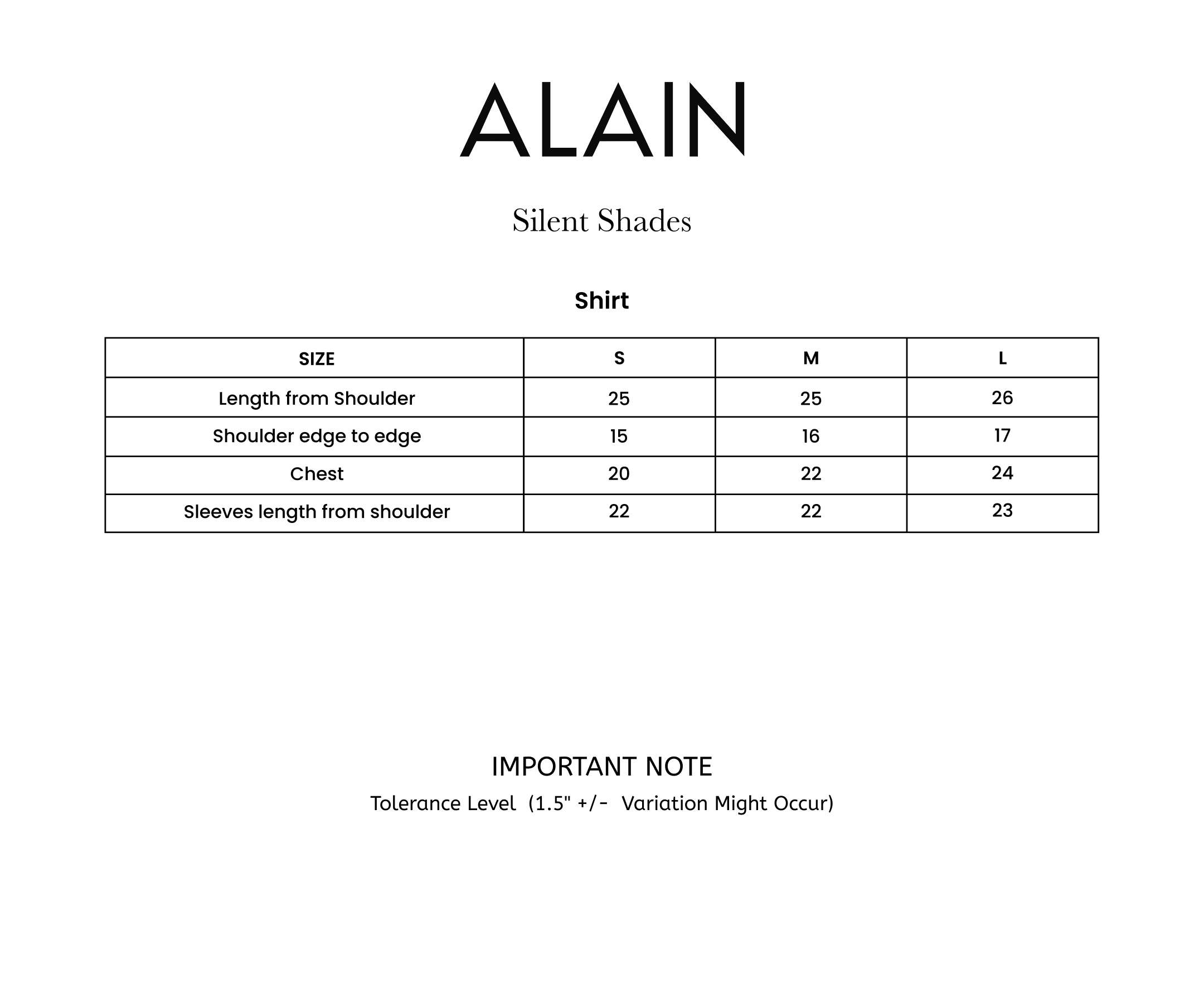 ALAIN

Silent Shades

Shirt

| SIZE | S | M | L |
|---|---|---|---|
| Length from Shoulder | 25 | 25 | 26 |
| Shoulder edge to edge | 15 | 16 | 17 |
| Chest | 20 | 22 | 24 |
| Sleeves length from shoulder | 22 | 22 | 23 |

IMPORTANT NOTE
Tolerance Level (1.5" +/- Variation Might Occur)